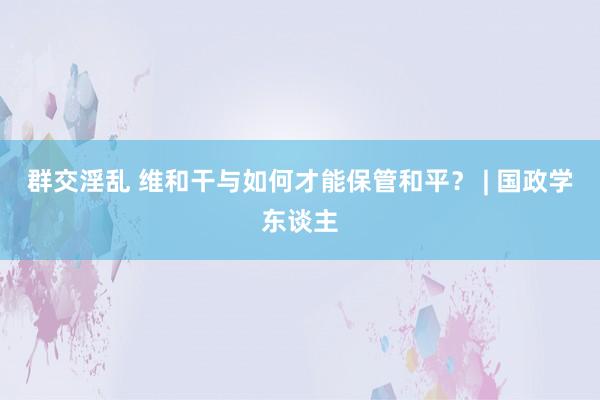 群交淫乱 维和干与如何才能保管和平？ | 国政学东谈主